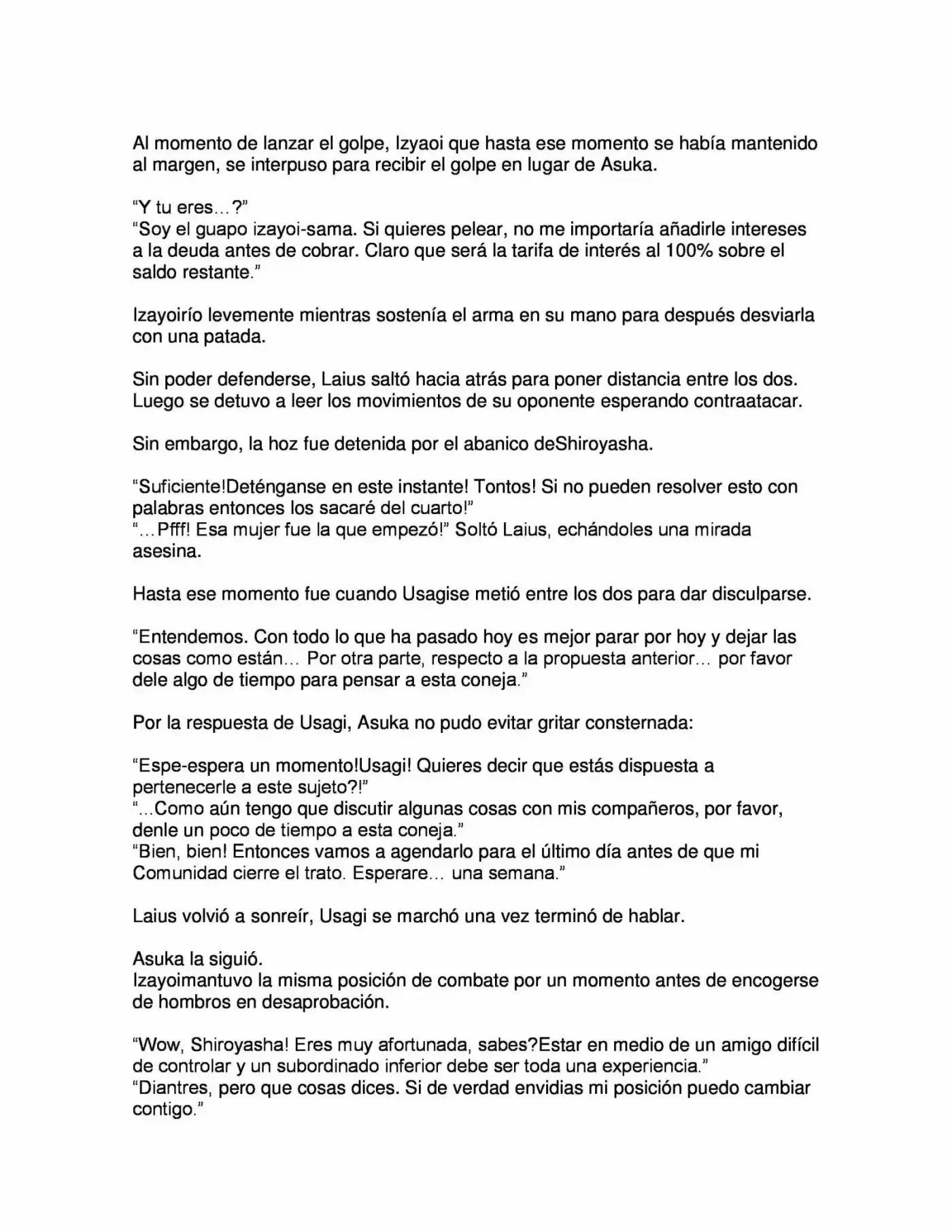 Al momento de lanzar el golpe, Izyaoi que hasta ese momento se había mantenido al margen, se interpuso para recibir el golpe en lugar de Asuka.

"Y tu eres…?"
"Soy el guapo izayoi-sama. Si quieres pelear, no me importaría añadirle intereses a la deuda antes de cobrar. Claro que será la tarifa de interés al 100% sobre el saldo restante."

Izayoirío levemente mientras sostenía el arma en su mano para después desviarla con una patada.

Sin poder defenderse, Laius saltó hacia atrás para poner distancia entre los dos. Luego se detuvo a leer los movimientos de su oponente esperando contraatacar.

Sin embargo, la hoz fue detenida por el abanico deShiroyasha.

"Suficiente!Deténganse en este instante! Tontos! Si no pueden resolver esto con palabras entonces los sacaré del cuarto!"
"…Pfff! Esa mujer fue la que empezó!" Soltó Laius, echándoles una mirada asesina.

Hasta ese momento fue cuando Usagise metió entre los dos para dar disculparse.

"Entendemos. Con todo lo que ha pasado hoy es mejor parar por hoy y dejar las cosas como están… Por otra parte, respecto a la propuesta anterior… por favor dele algo de tiempo para pensar a esta coneja."

Por la respuesta de Usagi, Asuka no pudo evitar gritar consternada:

"Espe-espera un momento!Usagi! Quieres decir que estás dispuesta a pertenecerle a este sujeto?!"
"...Como aún tengo que discutir algunas cosas con mis compañeros, por favor, denle un poco de tiempo a esta coneja."
"Bien, bien! Entonces vamos a agendarlo para el último día antes de que mi Comunidad cierre el trato. Esperare… una semana."

Laius volvió a sonreír, Usagi se marchó una vez terminó de hablar.

Asuka la siguió.
Izayoimantuvo la misma posición de combate por un momento antes de encogerse de hombros en desaprobación.

"Wow, Shiroyasha! Eres muy afortunada, sabes?Estar en medio de un amigo difícil de controlar y un subordinado inferior debe ser toda una experiencia."
"Diantres, pero que cosas dices. Si de verdad envidias mi posición puedo cambiar contigo."